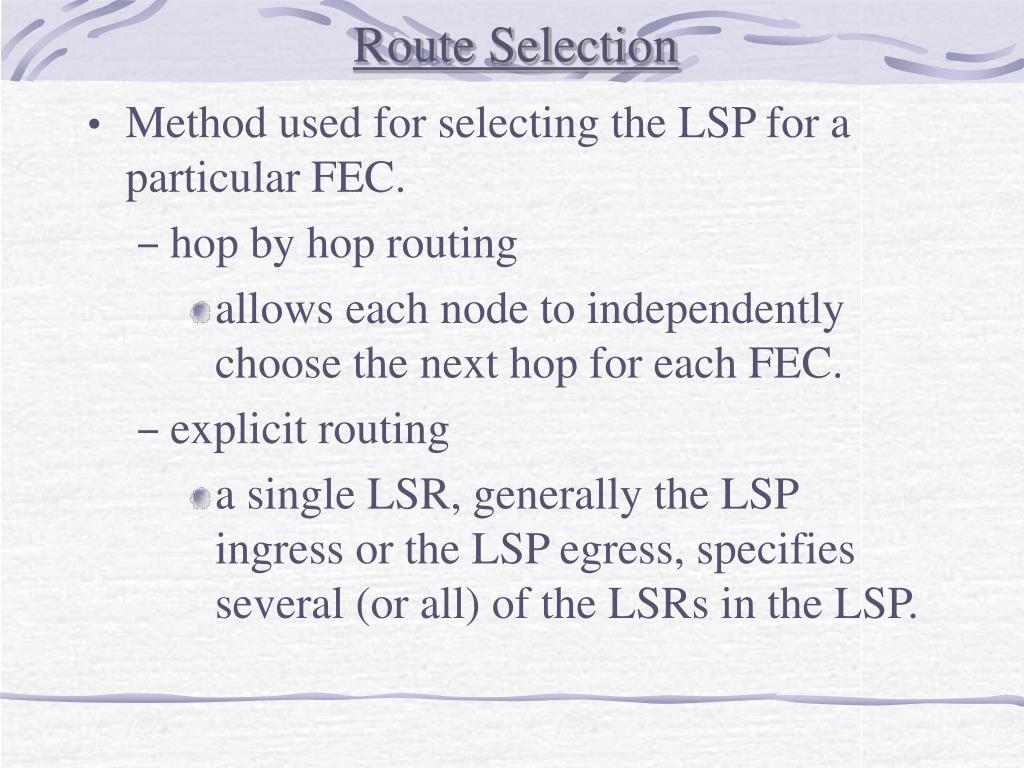 Route Selection

• Method used for selecting the LSP for a particular FEC.

– hop by hop routing

allows each node to independently choose the next hop for each FEC.

– explicit routing

a single LSR, generally the LSP ingress or the LSP egress, specifies several (or all) of the LSRs in the LSP.